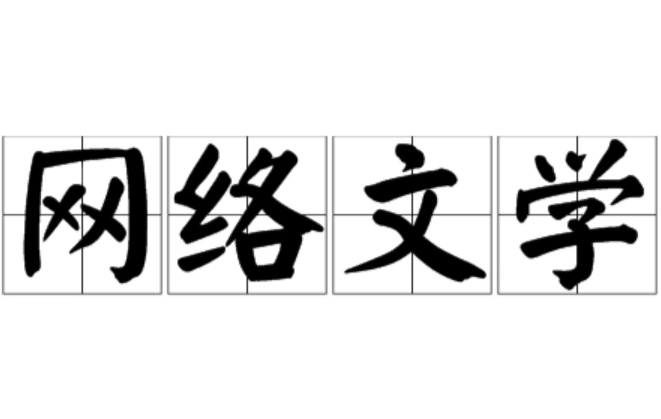 网络文学